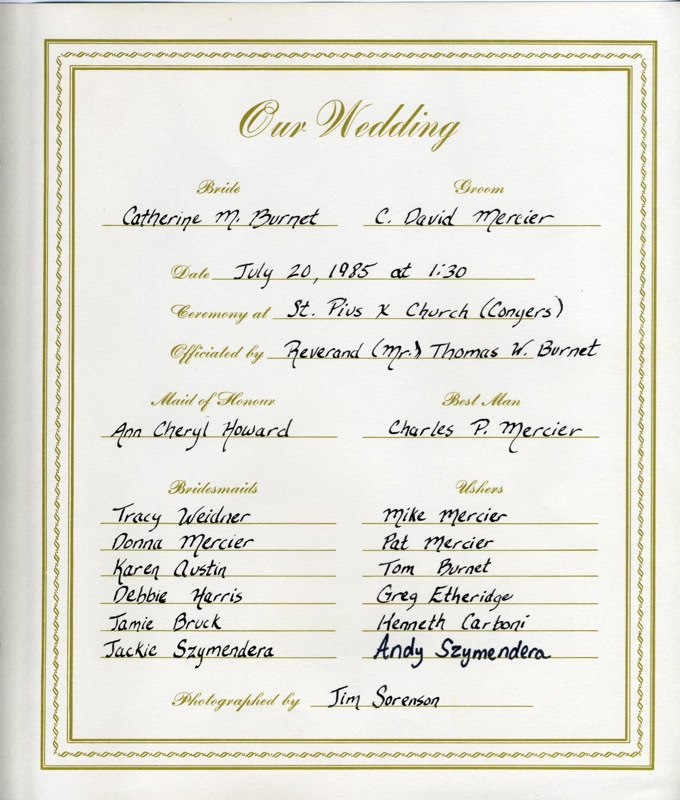 Our Wedding

Bride
Catherine M. Burnet

Groom
C. David Mercier

Date July 20, 1985 at 1:30

Ceremony at St. Pius X Church (Conyers)

Officiated by Reverand (Mr.) Thomas W. Burnet

Maid of Honour
Ann Cheryl Howard

Best Man
Charles P. Mercier

Bridesmaids
Tracy Weidner
Donna Mercier
Karen Austin
Debbie Harris
Jamie Bruck
Jackie Szymendera

Ushers
Mike Mercier
Pat Mercier
Tom Burnet
Greg Etheridge
Kenneth Carboni
Andy Szymendera

Photographed by Jim Sorenson